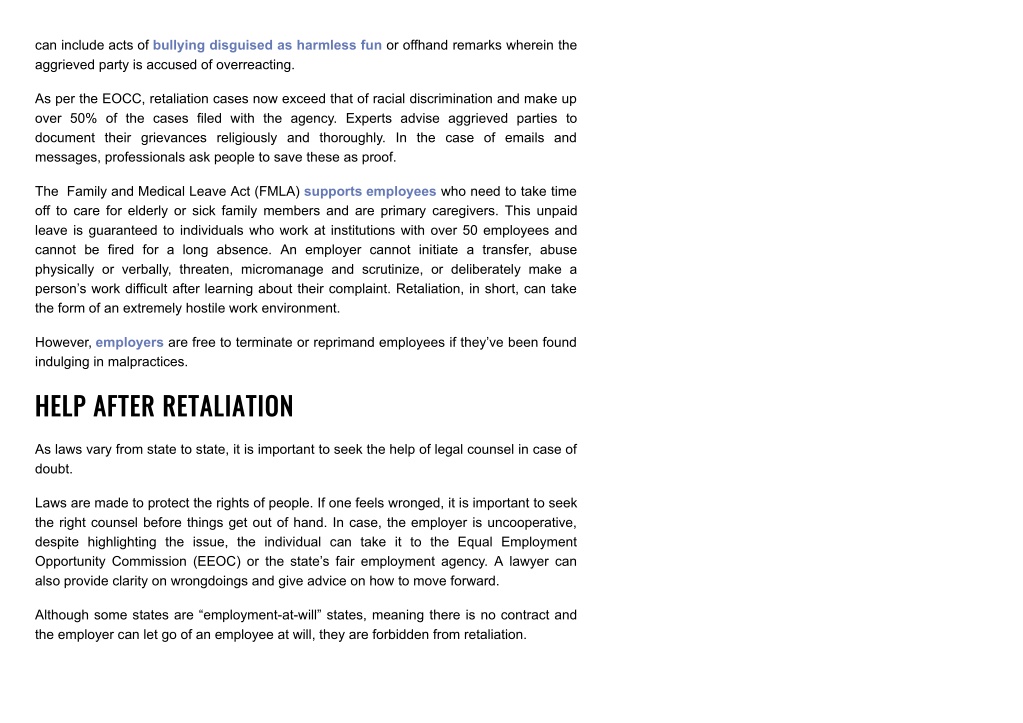 can include acts of bullying disguised as harmless fun or offhand remarks wherein the aggrieved party is accused of overreacting.

As per the EOCC, retaliation cases now exceed that of racial discrimination and make up over 50% of the cases filed with the agency. Experts advise aggrieved parties to document their grievances religiously and thoroughly. In the case of emails and messages, professionals ask people to save these as proof.

The Family and Medical Leave Act (FMLA) supports employees who need to take time off to care for elderly or sick family members and are primary caregivers. This unpaid leave is guaranteed to individuals who work at institutions with over 50 employees and cannot be fired for a long absence. An employer cannot initiate a transfer, abuse physically or verbally, threaten, micromanage and scrutinize, or deliberately make a person's work difficult after learning about their complaint. Retaliation, in short, can take the form of an extremely hostile work environment.

However, employers are free to terminate or reprimand employees if they've been found indulging in malpractices.

HELP AFTER RETALIATION

As laws vary from state to state, it is important to seek the help of legal counsel in case of doubt.

Laws are made to protect the rights of people. If one feels wronged, it is important to seek the right counsel before things get out of hand. In case, the employer is uncooperative, despite highlighting the issue, the individual can take it to the Equal Employment Opportunity Commission (EEOC) or the state's fair employment agency. A lawyer can also provide clarity on wrongdoings and give advice on how to move forward.

Although some states are "employment-at-will" states, meaning there is no contract and the employer can let go of an employee at will, they are forbidden from retaliation.